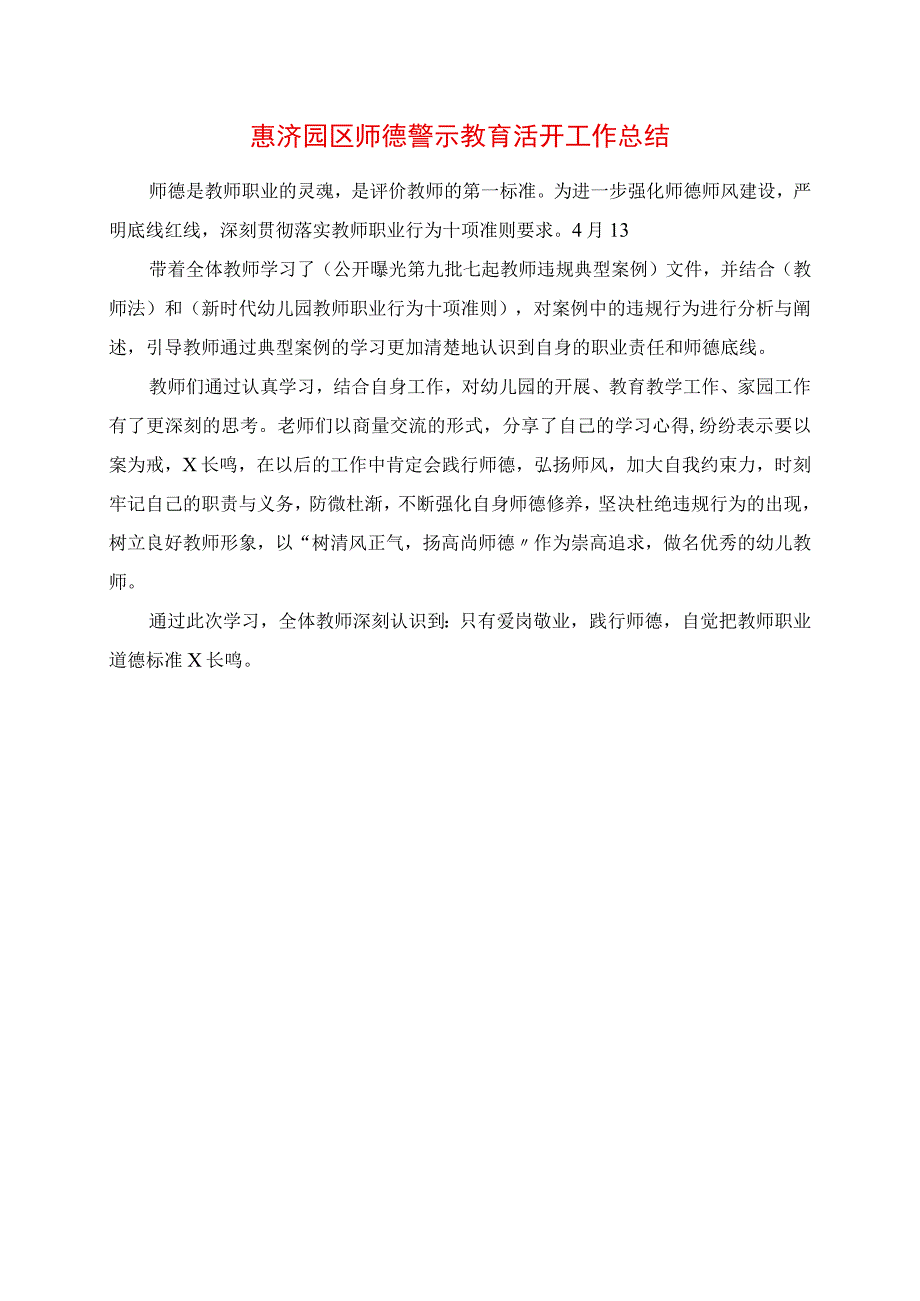 惠济园区师德警示教育活开工作总结

师德是教师职业的灵魂，是评价教师的第一标准。为进一步强化师德师风建设，严明底线红线，深刻贯彻落实教师职业行为十项准则要求。4月13

带着全体教师学习了（公开曝光第九批七起教师违规典型案例）文件，并结合（教师法）和（新时代幼儿园教师职业行为十项准则），对案例中的违规行为进行分析与阐述，引导教师通过典型案例的学习更加清楚地认识到自身的职业责任和师德底线。

教师们通过认真学习，结合自身工作，对幼儿园的开展、教育教学工作、家园工作有了更深刻的思考。老师们以商量交流的形式，分享了自己的学习心得,纷纷表示要以案为戒，X长鸣，在以后的工作中肯定会践行师德，弘扬师风，加大自我约束力，时刻牢记自己的职责与义务，防微杜渐，不断强化自身师德修养，坚决杜绝违规行为的出现，树立良好教师形象，以“树清风正气，扬高尚师德〃作为崇高追求，做名优秀的幼儿教师。

通过此次学习，全体教师深刻认识到：只有爱岗敬业，践行师德，自觉把教师职业道德标准X长鸣。